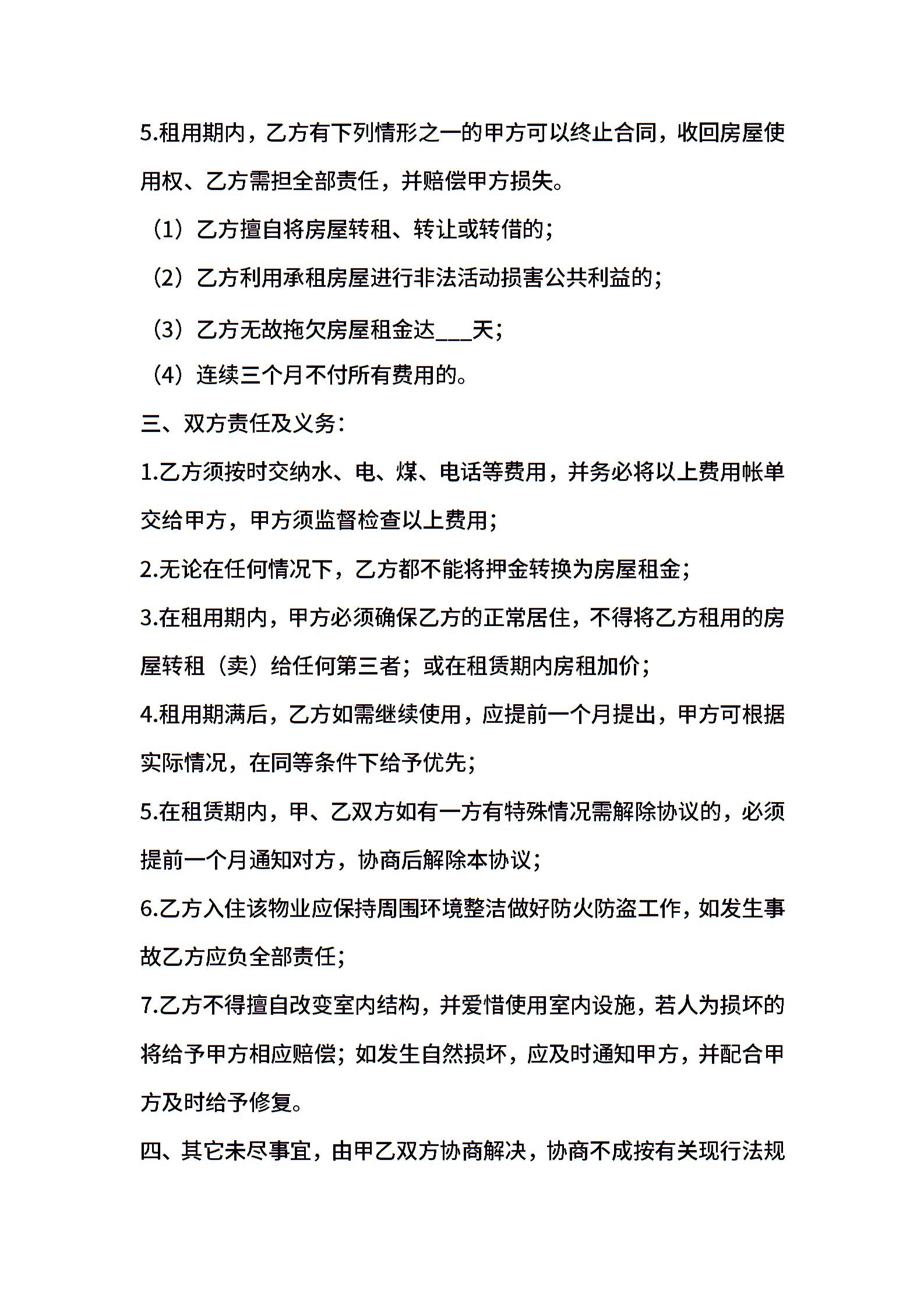 5.租用期内，乙方有下列情形之一的甲方可以终止合同，收回房屋使用权、乙方需担全部责任，并赔偿甲方损失。

（1）乙方擅自将房屋转租、转让或转借的；

（2）乙方利用承租房屋进行非法活动损害公共利益的；

（3）乙方无故拖欠房屋租金达___天；

（4）连续三个月不付所有费用的。

三、双方责任及义务：

1.乙方须按时交纳水、电、煤、电话等费用，并务必将以上费用帐单交给甲方，甲方须监督检查以上费用；

2.无论在任何情况下，乙方都不能将押金转换为房屋租金；

3.在租用期内，甲方必须确保乙方的正常居住，不得将乙方租用的房屋转租（卖）给任何第三者；或在租赁期内房租加价；

4.租用期满后，乙方如需继续使用，应提前一个月提出，甲方可根据实际情况，在同等条件下给予优先；

5.在租赁期内，甲、乙双方如有一方有特殊情况需解除协议的，必须提前一个月通知对方，协商后解除本协议；

6.乙方入住该物业应保持周围环境整洁做好防火防盗工作，如发生事故乙方应负全部责任；

7.乙方不得擅自改变室内结构，并爱惜使用室内设施，若人为损坏的将给予甲方相应赔偿；如发生自然损坏，应及时通知甲方，并配合甲方及时给予修复。

四、其它未尽事宜，由甲乙双方协商解决，协商不成按有关现行法规